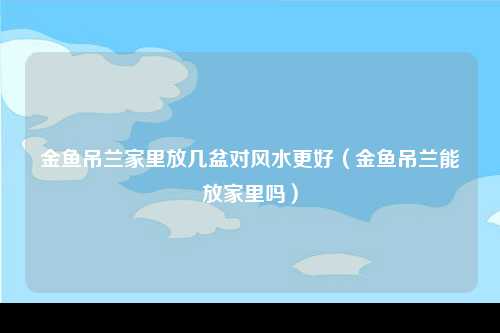 金鱼吊兰家里放几盆对风水更好（金鱼吊兰能放家里吗）